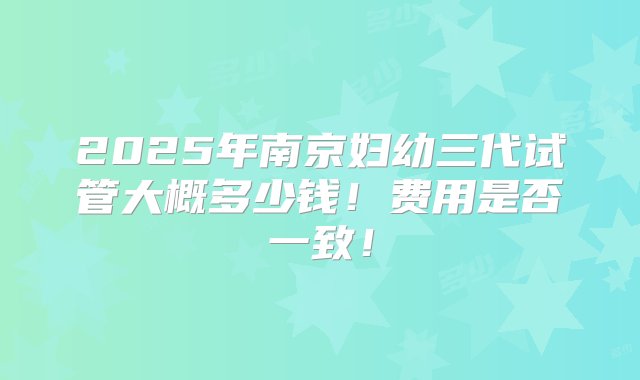 2025年南京妇幼三代试管大概多少钱！费用是否一致！